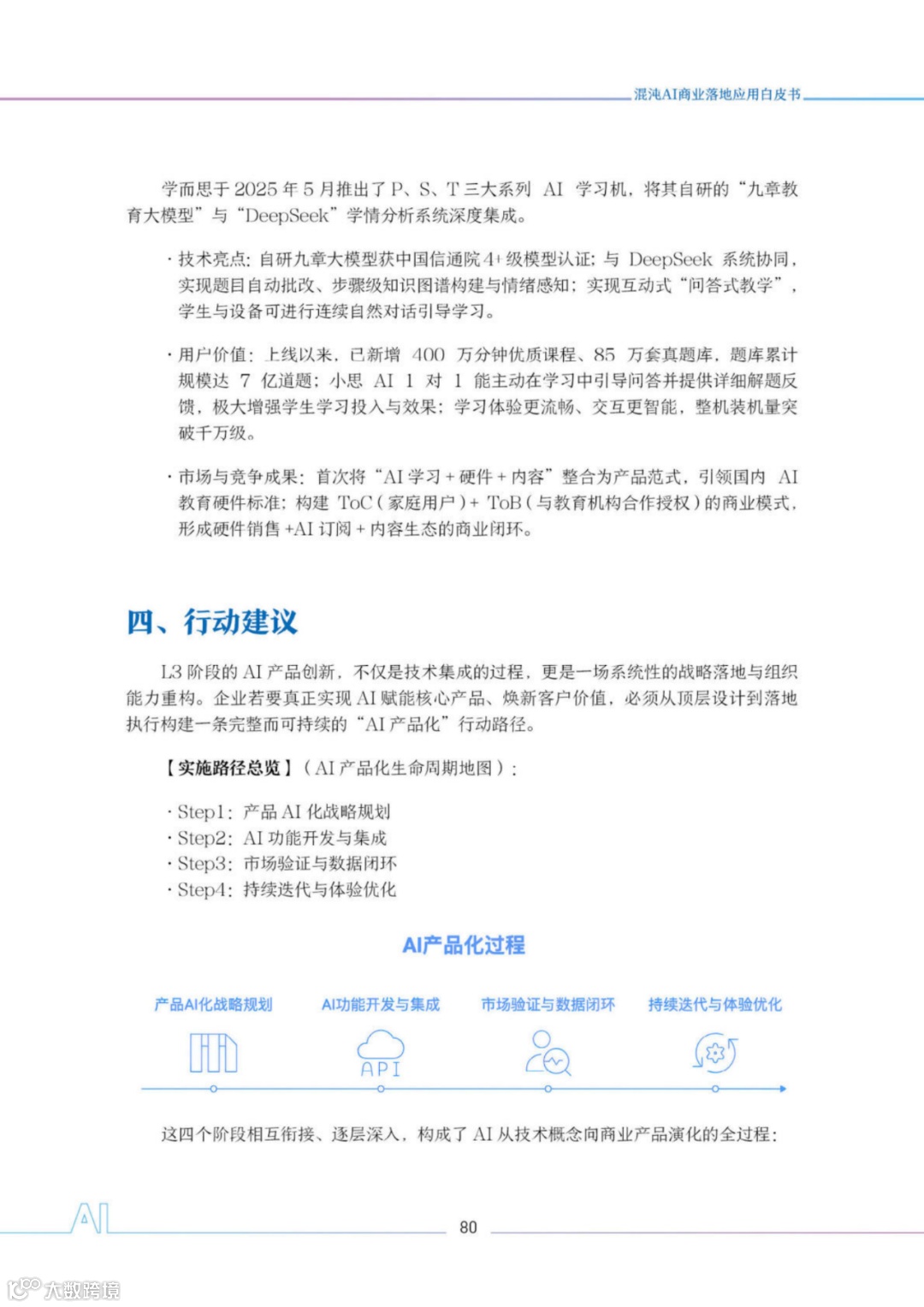 混沌AI商业落地应用白皮书

学而思于 2025 年 5 月推出了 P、S、T 三大系列 AI 学习机，将其自研的“九章教育大模型”与“DeepSeek”学情分析系统深度集成。

· 技术亮点：自研九章大模型获中国信通院 4+ 级模型认证；与 DeepSeek 系统协同，实现题目自动批改、步骤级知识图谱构建与情绪感知；实现互动式“问答式教学”，学生与设备可进行连续自然对话引导学习。

· 用户价值：上线以来，已新增 400 万分钟优质课程、85 万套真题库，题库累计规模达 7 亿道题；小思 AI 1 对 1 能主动在学习中引导问答并提供详细解题反馈，极大增强学生学习投入与效果；学习体验更流畅、交互更智能，整机装机量突破千万级。

· 市场与竞争成果：首次将“AI 学习 + 硬件 + 内容”整合为产品范式，引领国内 AI 教育硬件标准；构建 ToC（家庭用户）+ ToB（与教育机构合作授权）的商业模式，形成硬件销售 +AI 订阅 + 内容生态的商业闭环。

四、行动建议

L3 阶段的 AI 产品创新，不仅是技术集成的过程，更是一场系统性的战略落地与组织能力重构。企业若要真正实现 AI 赋能核心产品、焕新客户价值，必须从顶层设计到落地执行构建一条完整而可持续的“AI 产品化”行动路径。

【实施路径总览】（AI 产品化生命周期地图）：

· Step1：产品 AI 化战略规划
· Step2：AI 功能开发与集成
· Step3：市场验证与数据闭环
· Step4：持续迭代与体验优化

AI产品化过程

产品AI化战略规划
AI功能开发与集成
API
市场验证与数据闭环
持续迭代与体验优化

这四个阶段相互衔接、逐层深入，构成了 AI 从技术概念向商业产品演化的全过程：

AI

80

大数跨境